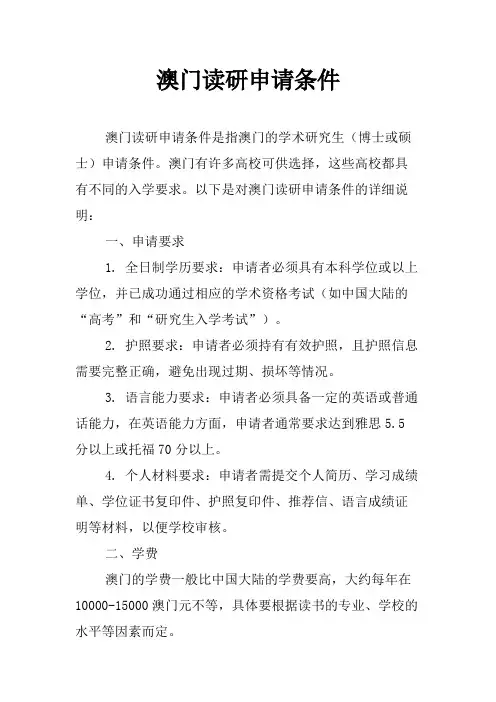 澳门读研申请条件

澳门读研申请条件是指澳门的学术研究生（博士或硕士）申请条件。澳门有许多高校可供选择，这些高校都具有不同的入学要求。以下是对澳门读研申请条件的详细说明：

一、申请要求

1. 全日制学历要求：申请者必须具有本科学位或以上学位，并已成功通过相应的学术资格考试（如中国大陆的“高考”和“研究生入学考试”）。

2. 护照要求：申请者必须持有有效护照，且护照信息需要完整正确，避免出现过期、损坏等情况。

3. 语言能力要求：申请者必须具备一定的英语或普通话能力，在英语能力方面，申请者通常要求达到雅思 5.5 分以上或托福 70 分以上。

4. 个人材料要求：申请者需提交个人简历、学习成绩单、学位证书复印件、护照复印件、推荐信、语言成绩证明等材料，以便学校审核。

二、学费

澳门的学费一般比中国大陆的学费要高，大约每年在 10000-15000 澳门元不等，具体要根据读书的专业、学校的水平等因素而定。